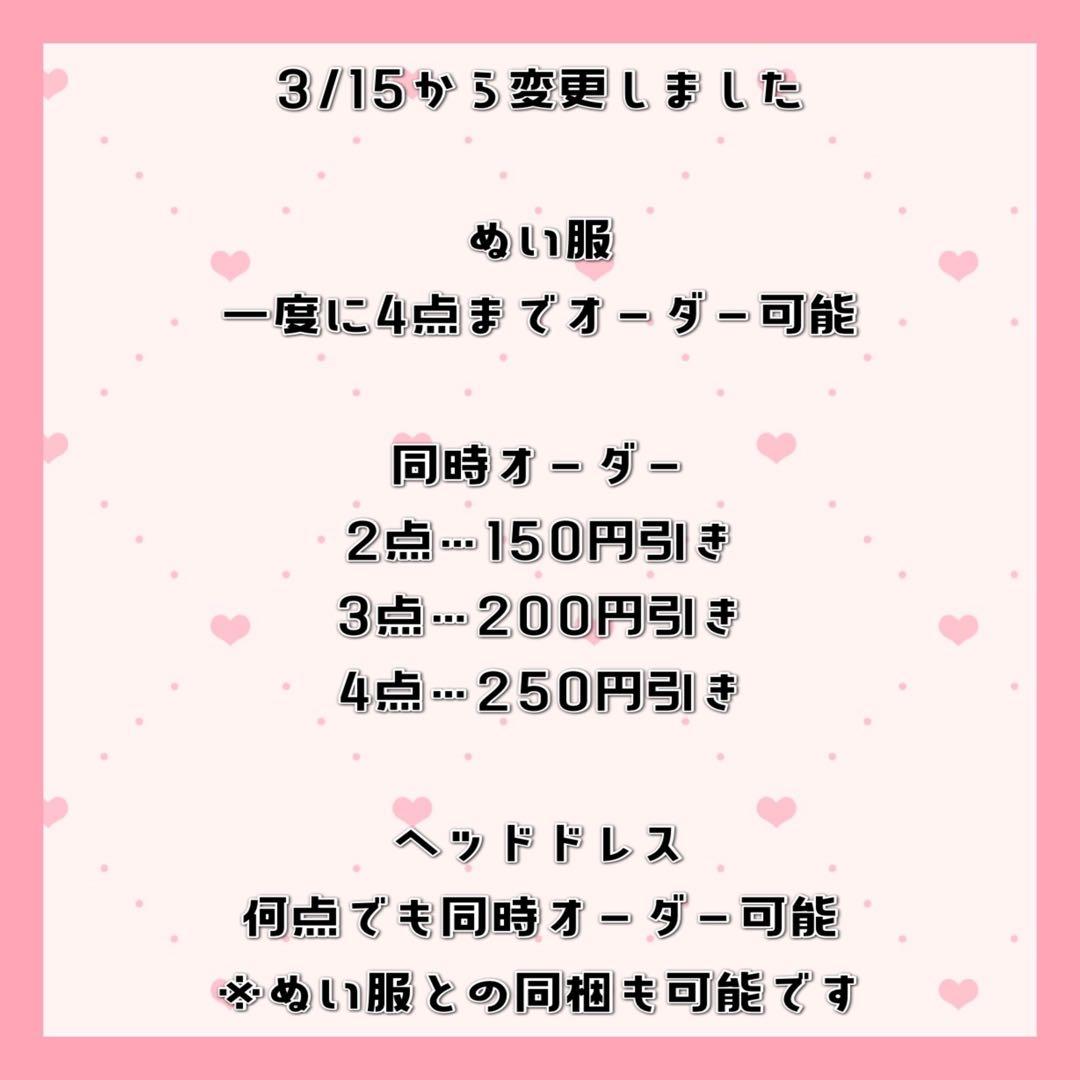 3/15から変更しました

ぬい服
一度に4点までオーダー可能

同時オーダー
2点…150円引き
3点…200円引き
4点…250円引き

ヘッドドレス
何点でも同時オーダー可能
※ぬい服との同梱も可能です